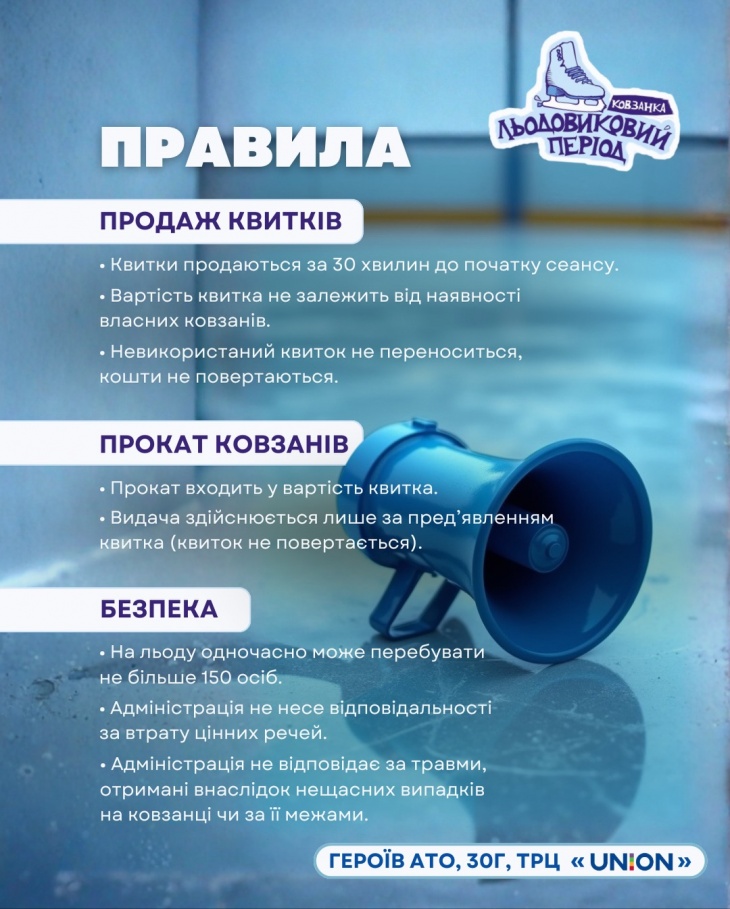 КОВЗАНКА
ЛЬОДОВИКОВИЙ ПЕРІОД

ПРАВИЛА

ПРОДАЖ КВИТКІВ

• Квитки продаються за 30 хвилин до початку сеансу.

• Вартість квитка не залежить від наявності власних ковзанів.

• Невикористаний квиток не переноситься, кошти не повертаються.

ПРОКАТ КОВЗАНІВ

• Прокат входить у вартість квитка.

• Видача здійснюється лише за пред'явленням квитка (квиток не повертається).

БЕЗПЕКА

• На льоду одночасно може перебувати не більше 150 осіб.

• Адміністрація не несе відповідальності за втрату цінних речей.

• Адміністрація не відповідає за травми, отримані внаслідок нещасних випадків на ковзанці чи за її межами.

ГЕРОЇВ АТО, 30Г, ТРЦ « UNION »